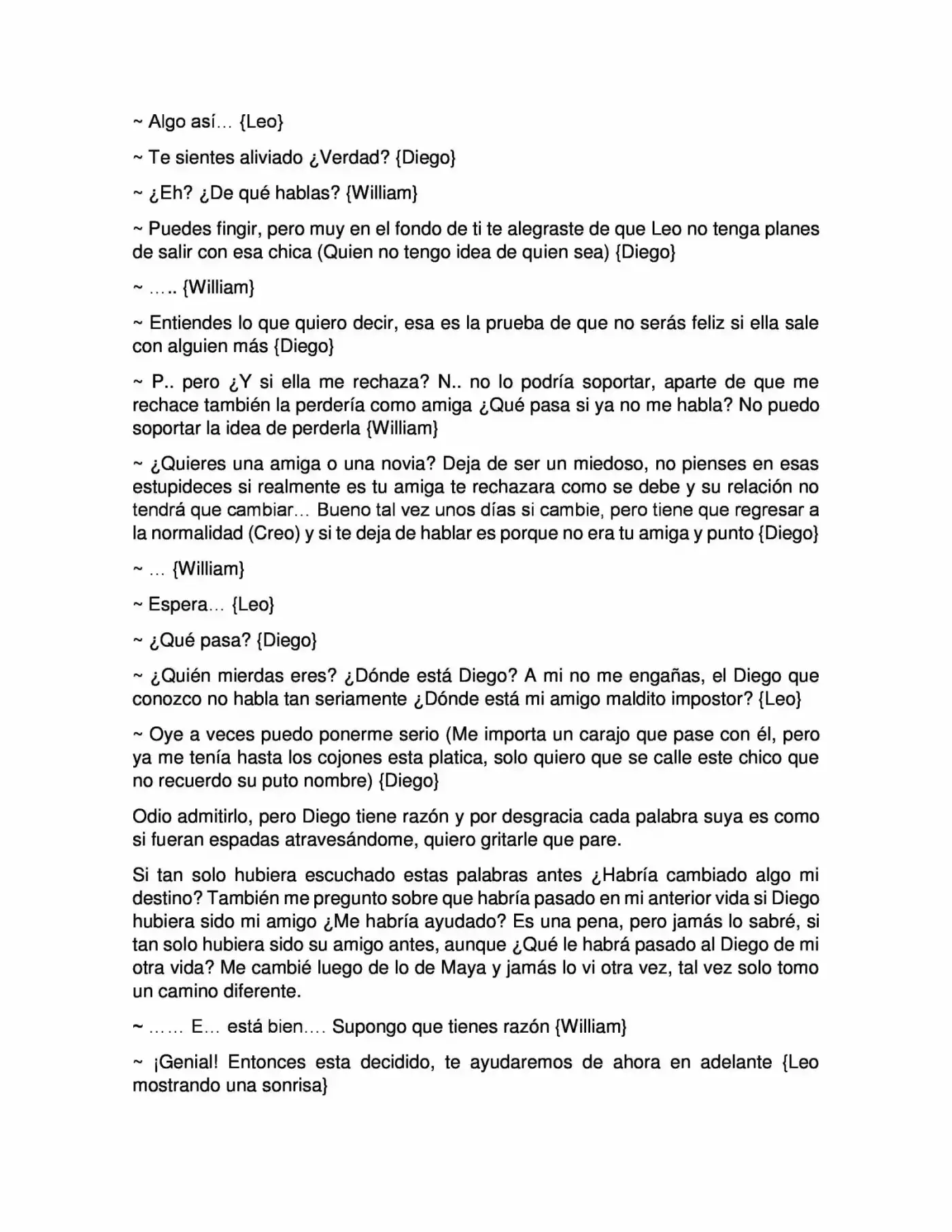 ~ Algo así… {Leo}

~ Te sientes aliviado ¿Verdad? {Diego}

~ ¿Eh? ¿De qué hablas? {William}

~ Puedes fingir, pero muy en el fondo de ti te alegraste de que Leo no tenga planes de salir con esa chica (Quien no tengo idea de quien sea) {Diego}

~ ….. {William}

~ Entiendes lo que quiero decir, esa es la prueba de que no serás feliz si ella sale con alguien más {Diego}

~ P.. pero ¿Y si ella me rechaza? N.. no lo podría soportar, aparte de que me rechace también la perdería como amiga ¿Qué pasa si ya no me habla? No puedo soportar la idea de perderla {William}

~ ¿Quieres una amiga o una novia? Deja de ser un miedoso, no pienses en esas estupideces si realmente es tu amiga te rechazara como se debe y su relación no tendrá que cambiar… Bueno tal vez unos días si cambie, pero tiene que regresar a la normalidad (Creo) y si te deja de hablar es porque no era tu amiga y punto {Diego}

~ … {William}

~ Espera… {Leo}

~ ¿Qué pasa? {Diego}

~ ¿Quién mierdas eres? ¿Dónde está Diego? A mi no me engañas, el Diego que conozco no habla tan seriamente ¿Dónde está mi amigo maldito impostor? {Leo}

~ Oye a veces puedo ponerme serio (Me importa un carajo que pase con él, pero ya me tenía hasta los cojones esta platica, solo quiero que se calle este chico que no recuerdo su puto nombre) {Diego}

Odio admitirlo, pero Diego tiene razón y por desgracia cada palabra suya es como si fueran espadas atravesándome, quiero gritarle que pare.

Si tan solo hubiera escuchado estas palabras antes ¿Habría cambiado algo mi destino? También me pregunto sobre que habría pasado en mi anterior vida si Diego hubiera sido mi amigo ¿Me habría ayudado? Es una pena, pero jamás lo sabré, si tan solo hubiera sido su amigo antes, aunque ¿Qué le habrá pasado al Diego de mi otra vida? Me cambié luego de lo de Maya y jamás lo vi otra vez, tal vez solo tomo un camino diferente.

~ …… E… está bien…. Supongo que tienes razón {William}

~ ¡Genial! Entonces esta decidido, te ayudaremos de ahora en adelante {Leo mostrando una sonrisa}